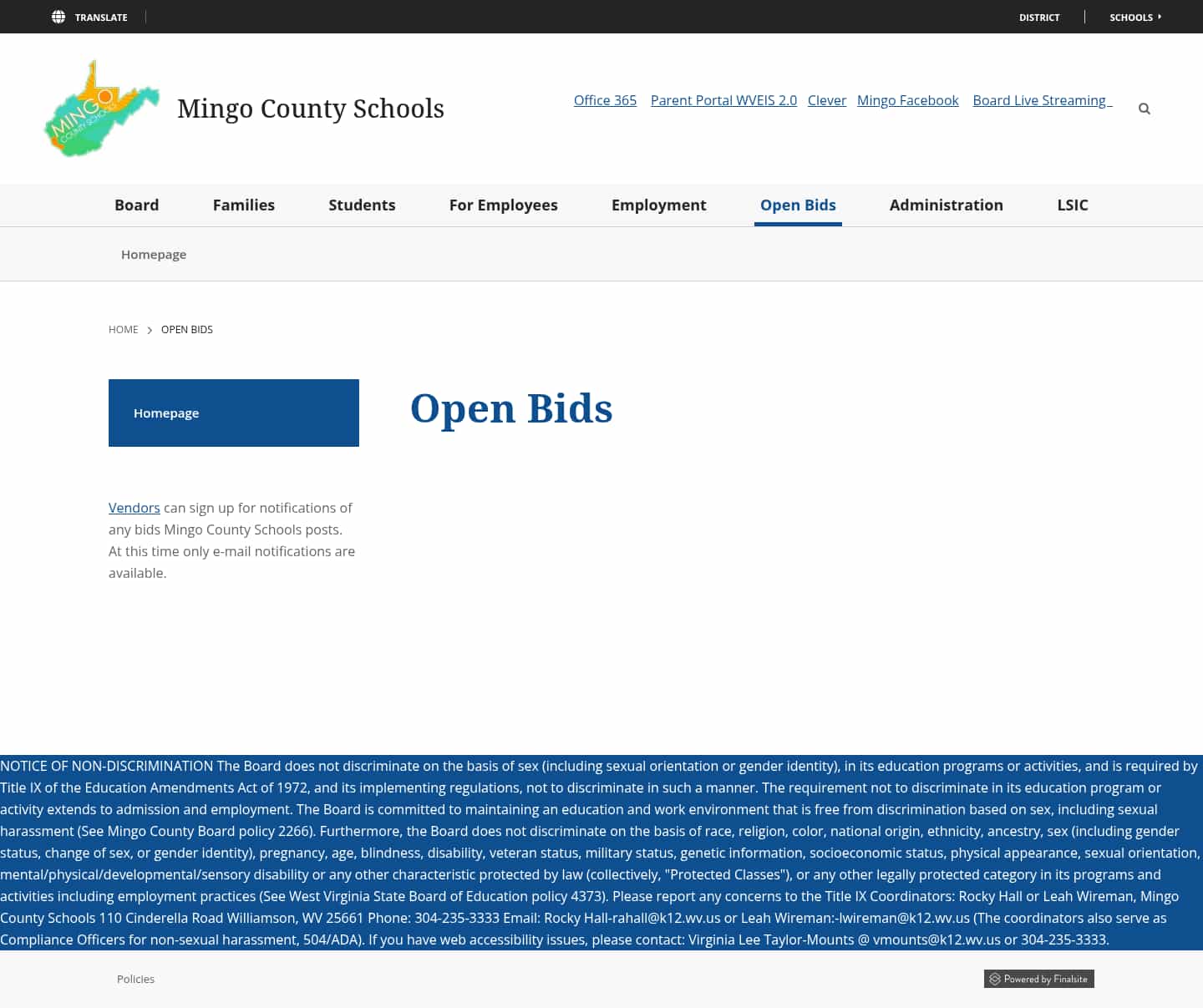 TRANSLATE

DISTRICT SCHOOLS

MINGO COUNTY SCHOOLS

Mingo County Schools

Office 365 Parent Portal WVEIS 2.0 Clever Mingo Facebook Board Live Streaming

Board Families Students For Employees Employment Open Bids Administration LSIC

Homepage

HOME > OPEN BIDS

Homepage

Open Bids

Vendors can sign up for notifications of any bids Mingo County Schools posts. At this time only e-mail notifications are available.

NOTICE OF NON-DISCRIMINATION The Board does not discriminate on the basis of sex (including sexual orientation or gender identity), in its education programs or activities, and is required by Title IX of the Education Amendments Act of 1972, and its implementing regulations, not to discriminate in such a manner. The requirement not to discriminate in its education program or activity extends to admission and employment. The Board is committed to maintaining an education and work environment that is free from discrimination based on sex, including sexual harassment (See Mingo County Board policy 2266). Furthermore, the Board does not discriminate on the basis of race, religion, color, national origin, ethnicity, ancestry, sex (including gender status, change of sex, or gender identity), pregnancy, age, blindness, disability, veteran status, military status, genetic information, socioeconomic status, physical appearance, sexual orientation, mental/physical/developmental/sensory disability or any other characteristic protected by law (collectively, "Protected Classes"), or any other legally protected category in its programs and activities including employment practices (See West Virginia State Board of Education policy 4373). Please report any concerns to the Title IX Coordinators: Rocky Hall or Leah Wireman, Mingo County Schools 110 Cinderella Road Williamson, WV 25661 Phone: 304-235-3333 Email: Rocky Hall-rahall@k12.wv.us or Leah Wireman:-lwireman@k12.wv.us (The coordinators also serve as Compliance Officers for non-sexual harassment, 504/ADA). If you have web accessibility issues, please contact: Virginia Lee Taylor-Mounts @ vmounts@k12.wv.us or 304-235-3333.

Policies

Powered by Finalsite